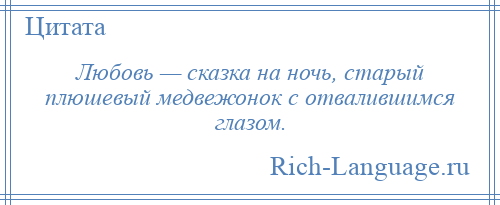 Цитата

Любовь — сказка на ночь, старый плюшевый медвежонок с отвалившимся глазом.

Rich-Language.ru